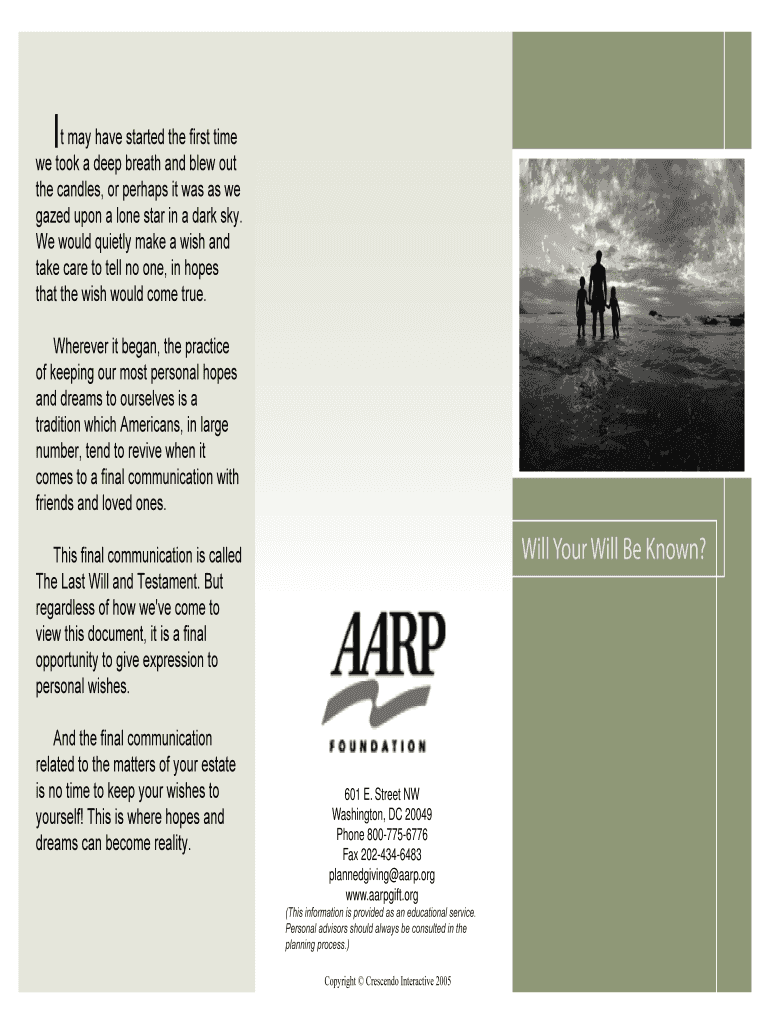 It may have started the first time we took a deep breath and blew out the candles, or perhaps it was as we gazed upon a lone star in a dark sky. We would quietly make a wish and take care to tell no one, in hopes that the wish would come true.

Wherever it began, the practice of keeping our most personal hopes and dreams to ourselves is a tradition which Americans, in large number, tend to revive when it comes to a final communication with friends and loved ones.

This final communication is called The Last Will and Testament. But regardless of how we've come to view this document, it is a final opportunity to give expression to personal wishes.

And the final communication related to the matters of your estate is no time to keep your wishes to yourself! This is where hopes and dreams can become reality.

AARP

FOUNDATION

601 E. Street NW
Washington, DC 20049
Phone 800-775-6776
Fax 202-434-6483
plannedgiving@aarp.org
www.aarpgift.org
(This information is provided as an educational service. Personal advisors should always be consulted in the planning process.)

Copyright © Crescendo Interactive 2005

Will Your Will Be Known?